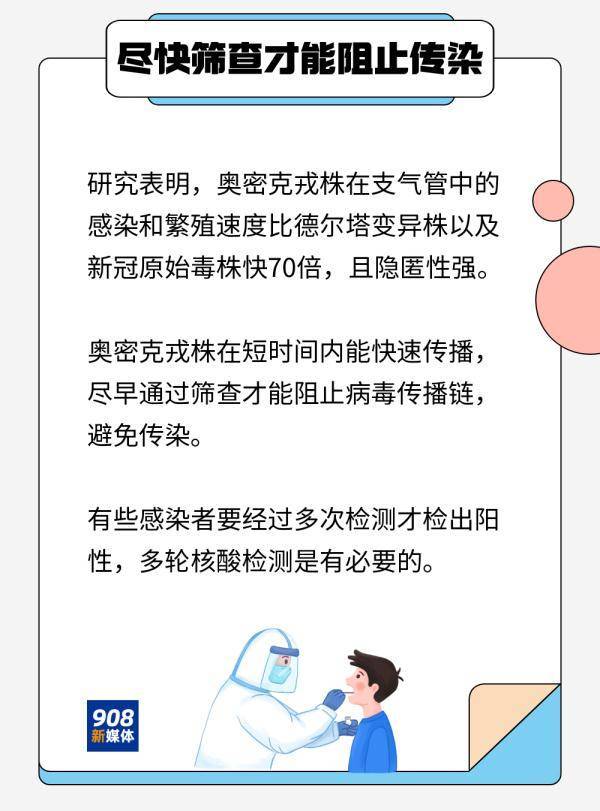 尽快筛查才能阻止传染

研究表明，奥密克戎株在支气管中的感染和繁殖速度比德尔塔变异株以及新冠原始毒株快70倍，且隐匿性强。

奥密克戎株在短时间内能快速传播，尽早通过筛查才能阻止病毒传播链，避免传染。

有些感染者要经过多次检测才检出阳性，多轮核酸检测是有必要的。

908
新媒体